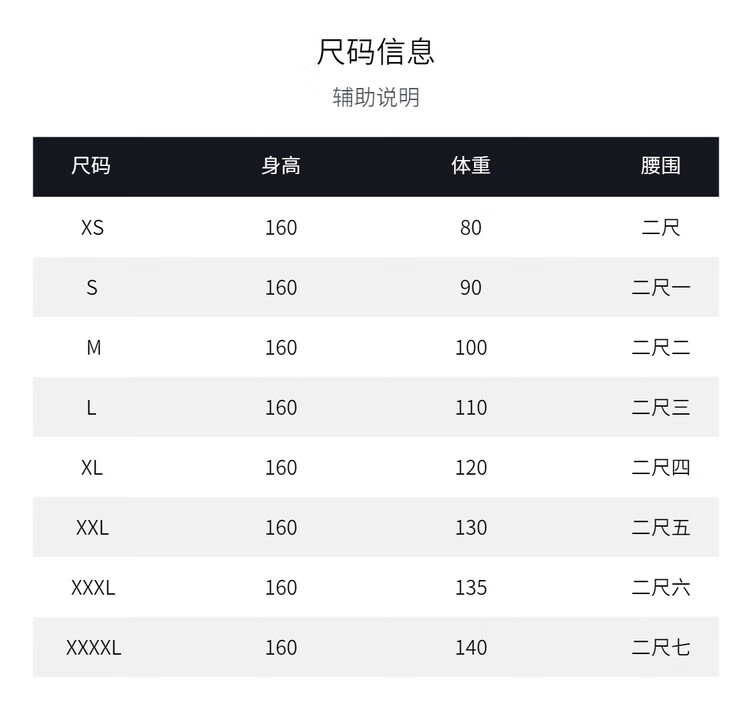 尺码信息

辅助说明

| 尺码 | 身高 | 体重 | 腰围 |
|---|---|---|---|
| XS | 160 | 80 | 二尺 |
| S | 160 | 90 | 二尺一 |
| M | 160 | 100 | 二尺二 |
| L | 160 | 110 | 二尺三 |
| XL | 160 | 120 | 二尺四 |
| XXL | 160 | 130 | 二尺五 |
| XXXL | 160 | 135 | 二尺六 |
| XXXXL | 160 | 140 | 二尺七 |